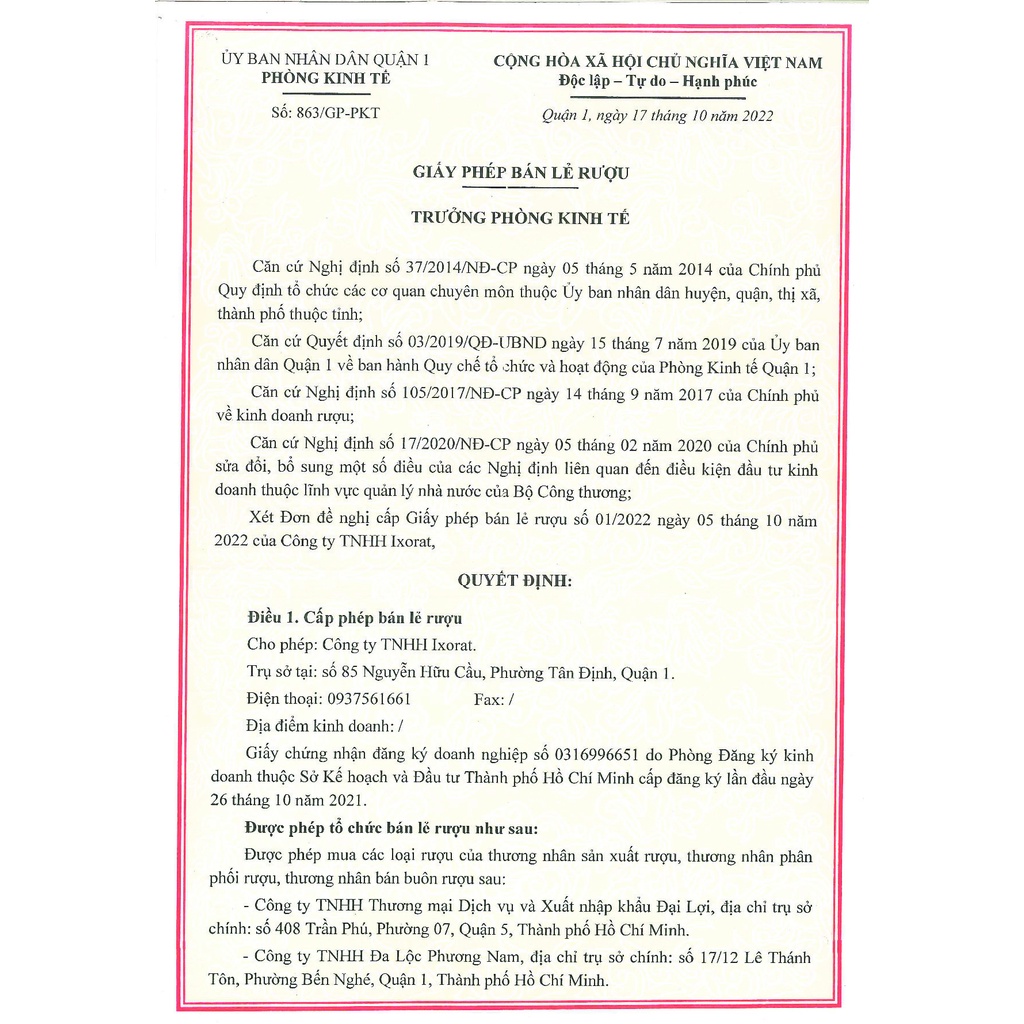 ỦY BAN NHÂN DÂN QUẬN 1
PHÒNG KINH TẾ

Số: 863/GP-PKT

CỘNG HÒA XÃ HỘI CHỦ NGHĨA VIỆT NAM
Độc lập – Tự do – Hạnh phúc

Quận 1, ngày 17 tháng 10 năm 2022

GIẤY PHÉP BÁN LẺ RƯỢU

TRƯỞNG PHÒNG KINH TẾ

Căn cứ Nghị định số 37/2014/NĐ-CP ngày 05 tháng 5 năm 2014 của Chính phủ Quy định tổ chức các cơ quan chuyên môn thuộc Ủy ban nhân dân huyện, quận, thị xã, thành phố thuộc tỉnh;

Căn cứ Quyết định số 03/2019/QĐ-UBND ngày 15 tháng 7 năm 2019 của Ủy ban nhân dân Quận 1 về ban hành Quy chế tổ chức và hoạt động của Phòng Kinh tế Quận 1;

Căn cứ Nghị định số 105/2017/NĐ-CP ngày 14 tháng 9 năm 2017 của Chính phủ về kinh doanh rượu;

Căn cứ Nghị định số 17/2020/NĐ-CP ngày 05 tháng 02 năm 2020 của Chính phủ sửa đổi, bổ sung một số điều của các Nghị định liên quan đến điều kiện đầu tư kinh doanh thuộc lĩnh vực quản lý nhà nước của Bộ Công thương;

Xét Đơn đề nghị cấp Giấy phép bán lẻ rượu số 01/2022 ngày 05 tháng 10 năm 2022 của Công ty TNHH Ixorat,

QUYẾT ĐỊNH:

Điều 1. Cấp phép bán lẻ rượu

Cho phép: Công ty TNHH Ixorat.

Trụ sở tại: số 85 Nguyễn Hữu Cầu, Phường Tân Định, Quận 1.

Điện thoại: 0937561661 Fax: /

Địa điểm kinh doanh: /

Giấy chứng nhận đăng ký doanh nghiệp số 0316996651 do Phòng Đăng ký kinh doanh thuộc Sở Kế hoạch và Đầu tư Thành phố Hồ Chí Minh cấp đăng ký lần đầu ngày 26 tháng 10 năm 2021.

Được phép tổ chức bán lẻ rượu như sau:

Được phép mua các loại rượu của thương nhân sản xuất rượu, thương nhân phân phối rượu, thương nhân bán buôn rượu sau:

- Công ty TNHH Thương mại Dịch vụ và Xuất nhập khẩu Đại Lợi, địa chỉ trụ sở chính: số 408 Trần Phú, Phường 07, Quận 5, Thành phố Hồ Chí Minh.

- Công ty TNHH Đa Lộc Phương Nam, địa chỉ trụ sở chính: số 17/12 Lê Thánh Tôn, Phường Bến Nghé, Quận 1, Thành phố Hồ Chí Minh.